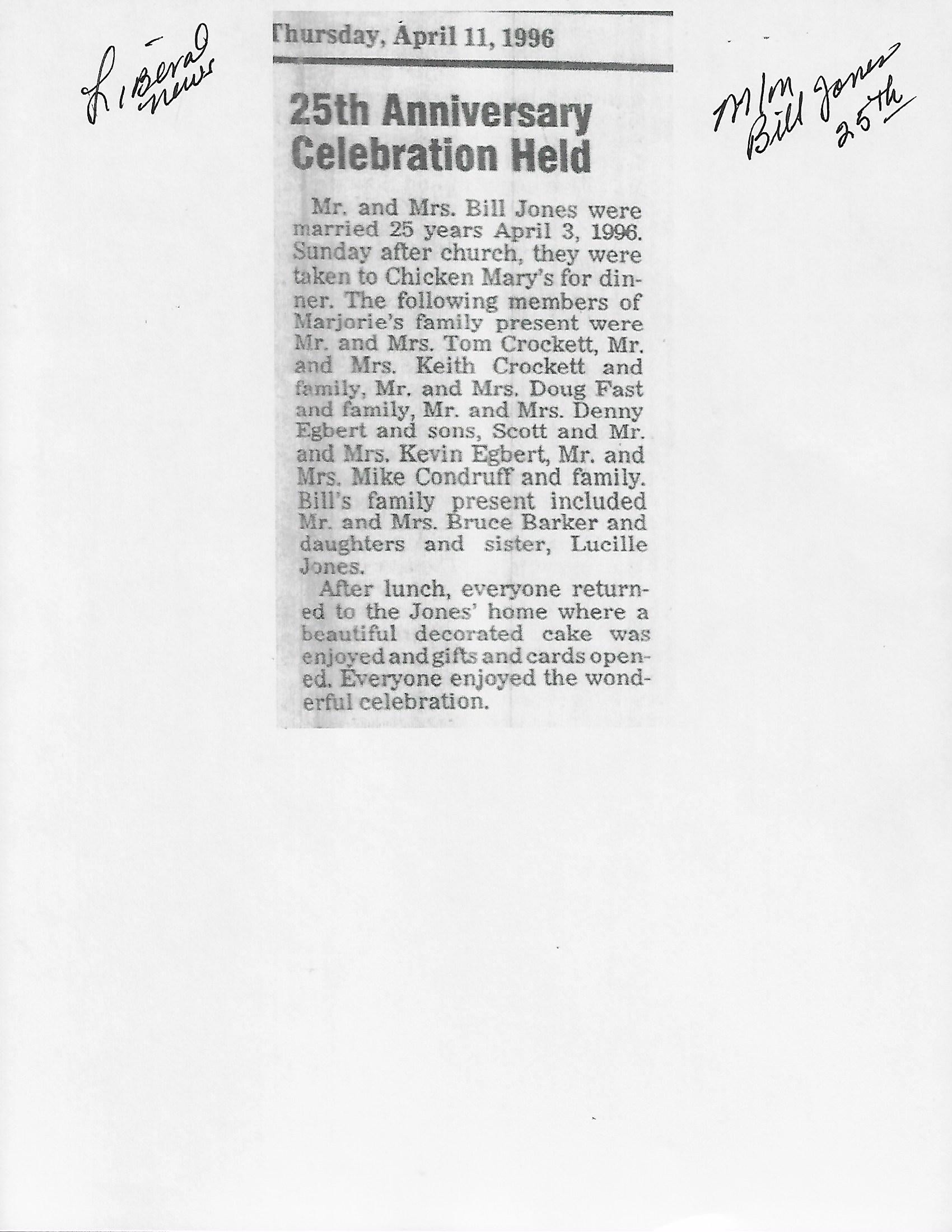 Liberal News

Thursday, April 11, 1996

M/M Bill Jones 25th

25th Anniversary Celebration Held

Mr. and Mrs. Bill Jones were married 25 years April 3, 1996. Sunday after church, they were taken to Chicken Mary's for dinner. The following members of Marjorie's family present were Mr. and Mrs. Tom Crockett, Mr. and Mrs. Keith Crockett and family, Mr. and Mrs. Doug Fast and family, Mr. and Mrs. Denny Egbert and sons, Scott and Mr. and Mrs. Kevin Egbert, Mr. and Mrs. Mike Condruff and family. Bill's family present included Mr. and Mrs. Bruce Barker and daughters and sister, Lucille Jones.

After lunch, everyone returned to the Jones' home where a beautiful decorated cake was enjoyed and gifts and cards opened. Everyone enjoyed the wonderful celebration.